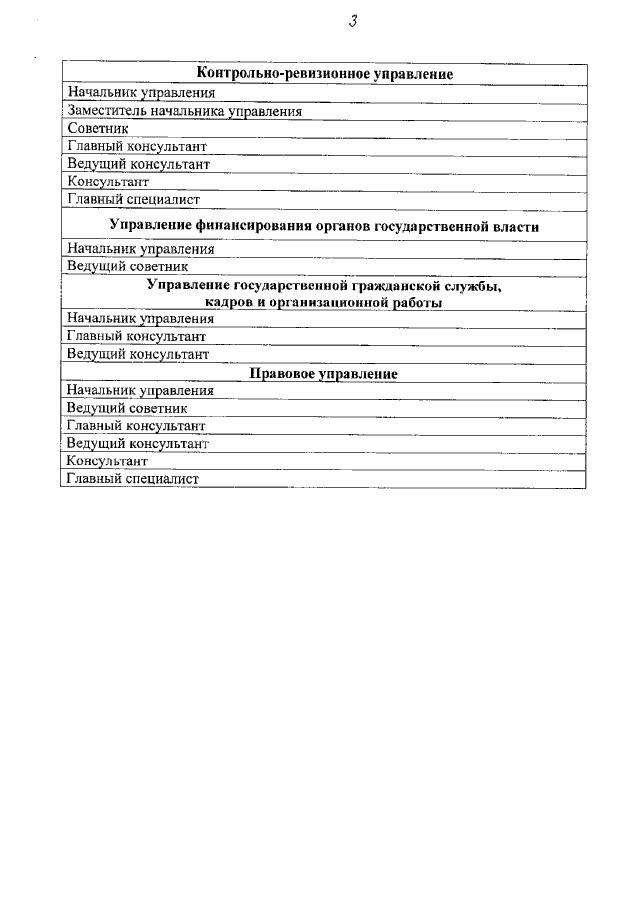 3

| Контрольно-ревизионное управление |
|---|
| Начальник управления |
| Заместитель начальника управления |
| Советник |
| Главный консультант |
| Ведущий консультант |
| Консультант |
| Главный специалист |
| Управление финансирования органов государственной власти |
| Начальник управления |
| Ведущий советник |
| Управление государственной гражданской службы, кадров и организационной работы |
| Начальник управления |
| Главный консультант |
| Ведущий консультант |
| Правовое управление |
| Начальник управления |
| Ведущий советник |
| Главный консультант |
| Ведущий консультант |
| Консультант |
| Главный специалист |